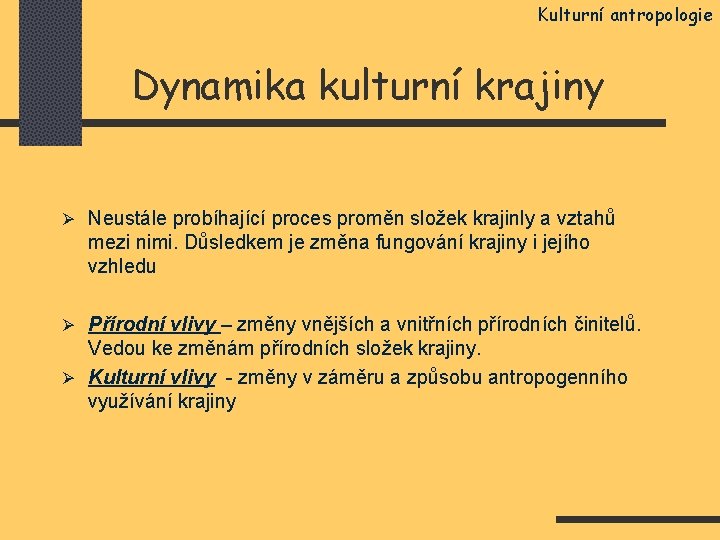 Kulturní antropologie

Dynamika kulturní krajiny

➢ Neustále probíhající proces proměn složek krajinly a vztahů mezi nimi. Důsledkem je změna fungování krajiny i jejího vzhledu

➢ Přírodní vlivy – změny vnějších a vnitřních přírodních činitelů. Vedou ke změnám přírodních složek krajiny.

➢ Kulturní vlivy - změny v záměru a způsobu antropogenního využívání krajiny